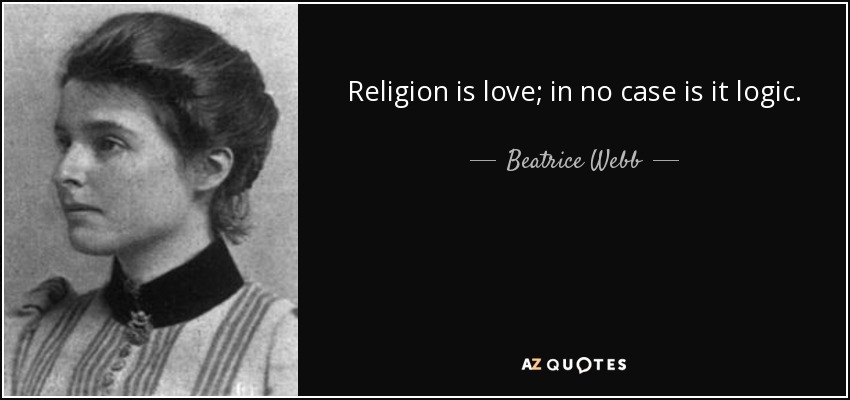 Religion is love; in no case is it logic.

— Beatrice Webb —

AZ QUOTES